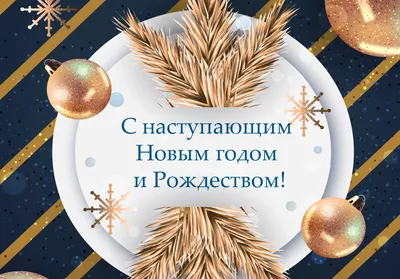 С наступающим Новым годом и Рождеством!